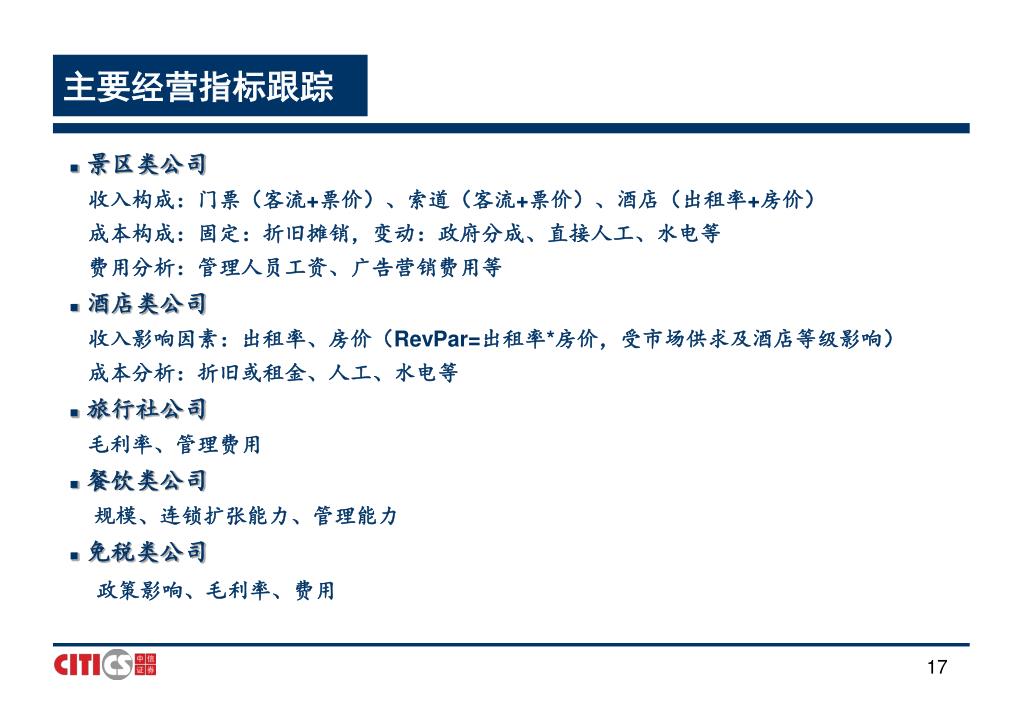 主要经营指标跟踪

■ 景区类公司

收入构成：门票（客流+票价）、索道（客流+票价）、酒店（出租率+房价）

成本构成：固定：折旧摊销，变动：政府分成、直接人工、水电等

费用分析：管理人员工资、广告营销费用等

■ 酒店类公司

收入影响因素：出租率、房价（RevPar=出租率*房价，受市场供求及酒店等级影响）

成本分析：折旧或租金、人工、水电等

■ 旅行社公司

毛利率、管理费用

■ 餐饮类公司

规模、连锁扩张能力、管理能力

■ 免税类公司

政策影响、毛利率、费用

CITICS 中信证券

17